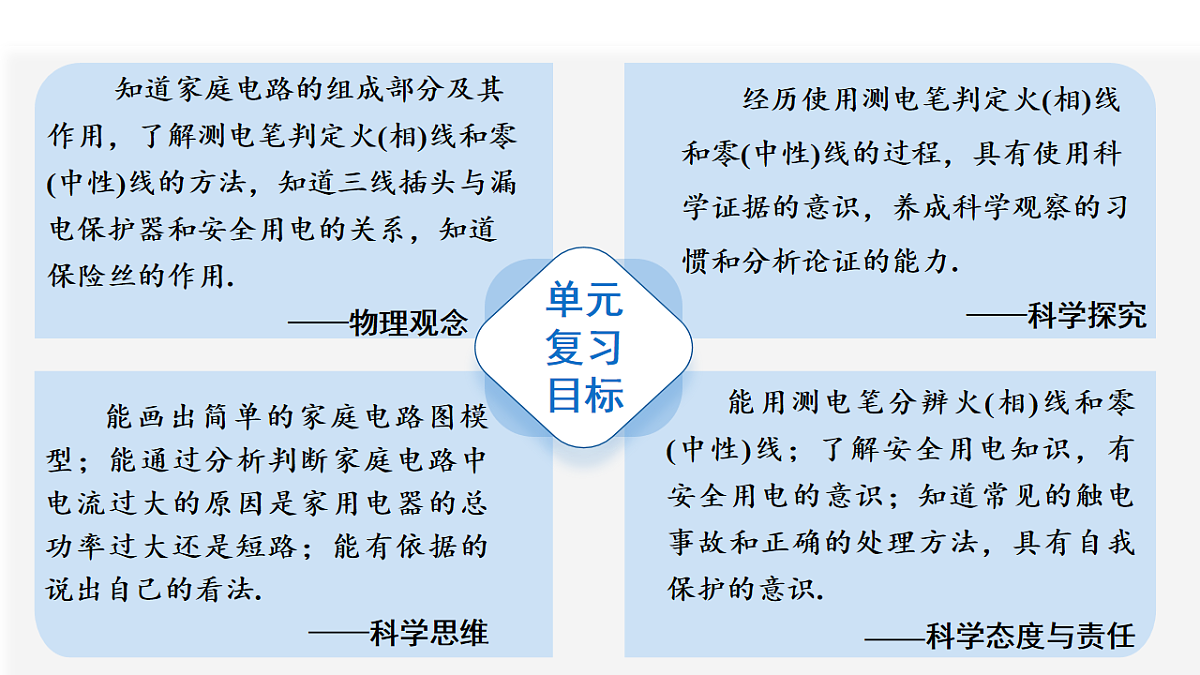 知道家庭电路的组成部分及其作用，了解测电笔判定火(相)线和零(中性)线的方法，知道三线插头与漏电保护器和安全用电的关系，知道保险丝的作用.

——物理观念

经历使用测电笔判定火(相)线和零(中性)线的过程，具有使用科学证据的意识，养成科学观察的习惯和分析论证的能力.

——科学探究

单元复习目标

能画出简单的家庭电路图模型；能通过分析判断家庭电路中电流过大的原因是家用电器的总功率过大还是短路；能有依据的说出自己的看法.

——科学思维

能用测电笔分辨火(相)线和零(中性)线；了解安全用电知识，有安全用电的意识；知道常见的触电事故和正确的处理方法，具有自我保护的意识.

——科学态度与责任